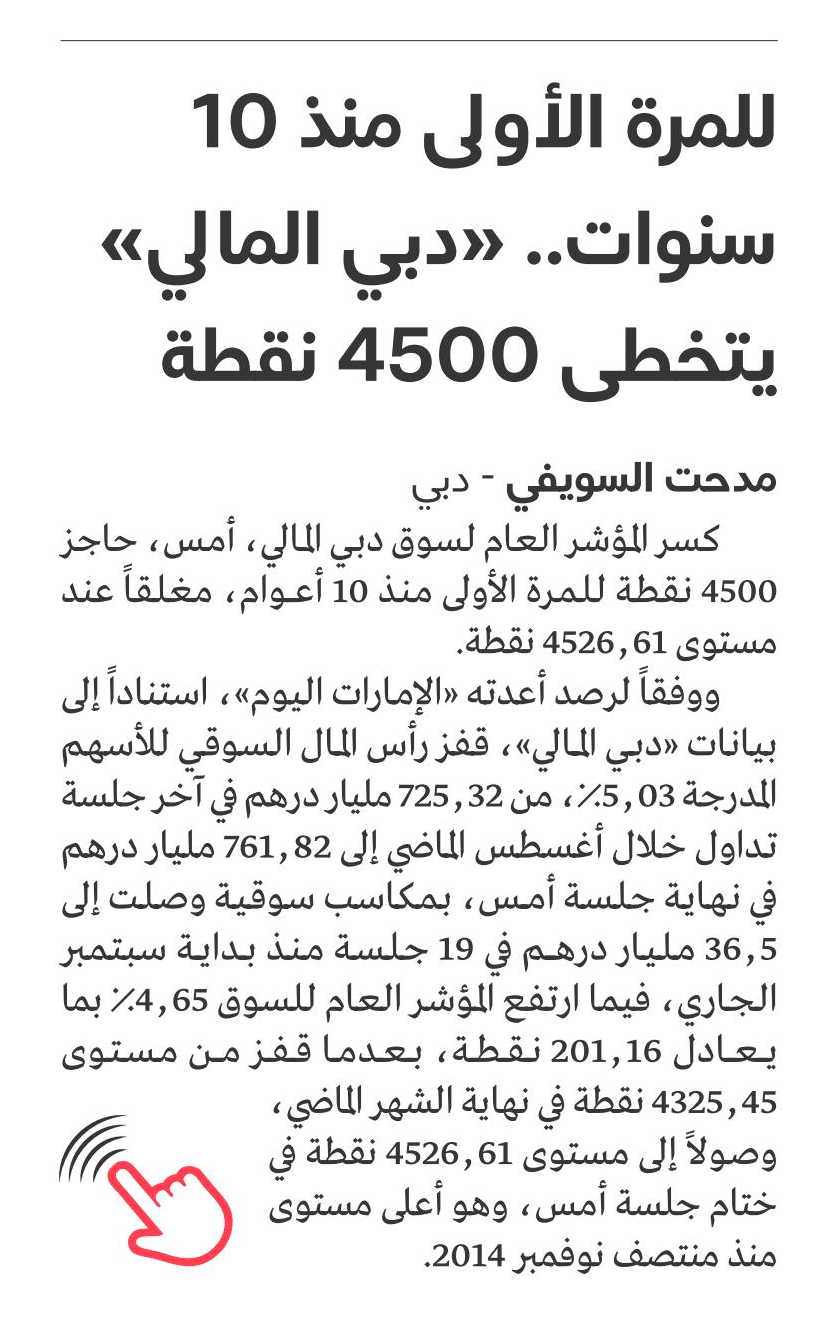 للمرة الأولى منذ 10 سنوات.. «دبي المالي» يتخطى 4500 نقطة

مدحت السويفي - دبي

كسر المؤشر العام لسوق دبي المالي، أمس، حاجز 4500 نقطة للمرة الأولى منذ 10 أعوام، مغلقاً عند مستوى 4526,61 نقطة.

ووفقاً لرصد أعدته «الإمارات اليوم»، استناداً إلى بيانات «دبي المالي»، قفز رأس المال السوقي للأسهم المدرجة 5,03٪، من 725,32 مليار درهم في آخر جلسة تداول خلال أغسطس الماضي إلى 761,82 مليار درهم في نهاية جلسة أمس، بمكاسب سوقية وصلت إلى 36,5 مليار درهم في 19 جلسة منذ بداية سبتمبر الجاري، فيما ارتفع المؤشر العام للسوق 4,65٪ بما يعادل 201,16 نقطة، بعدما قفز من مستوى 4325,45 نقطة في نهاية الشهر الماضي، وصولاً إلى مستوى 4526,61 نقطة في ختام جلسة أمس، وهو أعلى مستوى منذ منتصف نوفمبر 2014.